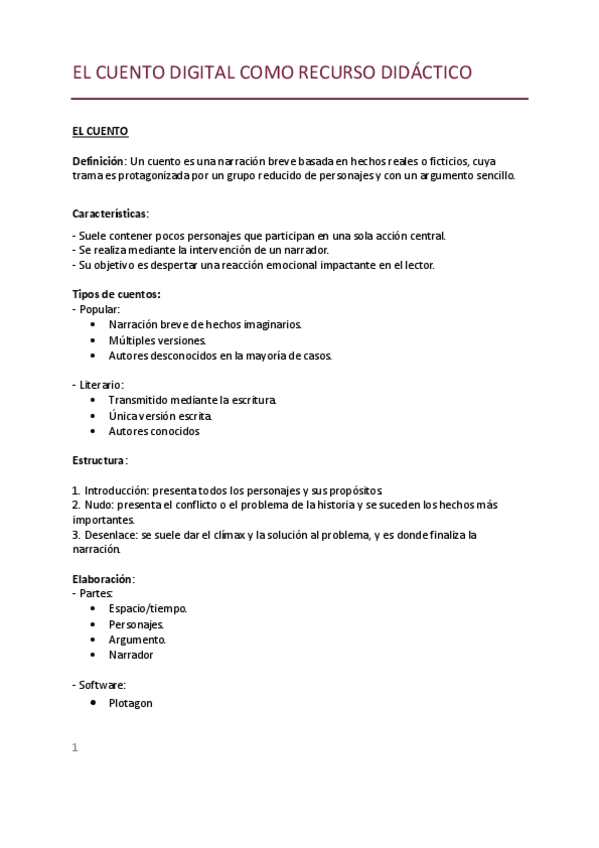 EL CUENTO DIGITAL COMO RECURSO DIDÁCTICO

EL CUENTO

Definición: Un cuento es una narración breve basada en hechos reales o ficticios, cuya trama es protagonizada por un grupo reducido de personajes y con un argumento sencillo.

Características:

- Suele contener pocos personajes que participan en una sola acción central.
- Se realiza mediante la intervención de un narrador.
- Su objetivo es despertar una reacción emocional impactante en el lector.

Tipos de cuentos:
- Popular:
• Narración breve de hechos imaginarios.
• Múltiples versiones.
• Autores desconocidos en la mayoría de casos.

- Literario:
• Transmitido mediante la escritura.
• Única versión escrita.
• Autores conocidos

Estructura:

1. Introducción: presenta todos los personajes y sus propósitos.
2. Nudo: presenta el conflicto o el problema de la historia y se suceden los hechos más importantes.
3. Desenlace: se suele dar el clímax y la solución al problema, y es donde finaliza la narración.

Elaboración:
- Partes:
• Espacio/tiempo.
• Personajes.
• Argumento.
• Narrador

- Software:
• Plotagon

1